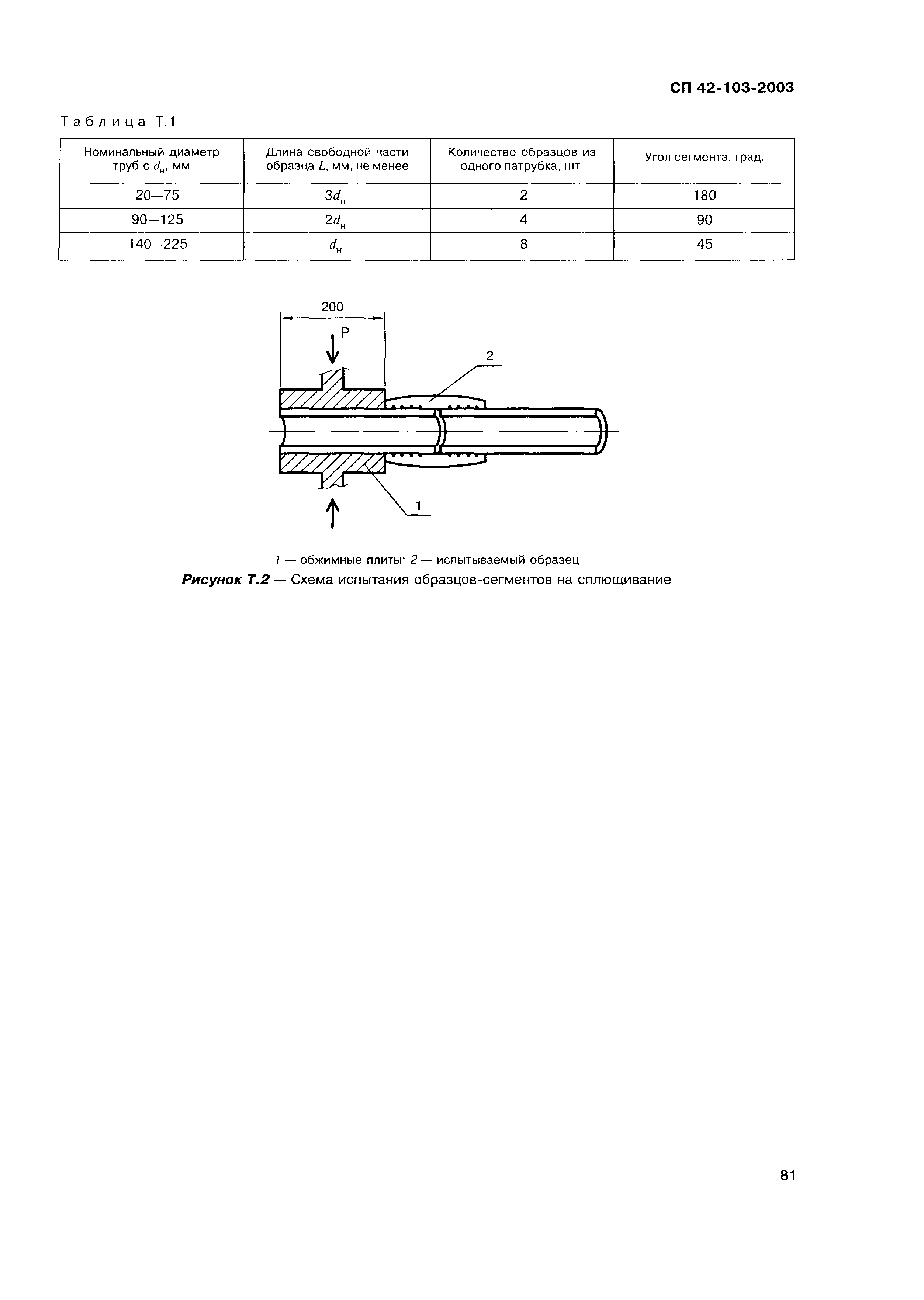 СП 42-103-2003

Таблица Т.1

| Номинальный диаметр труб с $d_н$, мм | Длина свободной части образца $L$, мм, не менее | Количество образцов из одного патрубка, шт | Угол сегмента, град. |
|---|---|---|---|
| 20—75 | $3d_н$ | 2 | 180 |
| 90—125 | $2d_н$ | 4 | 90 |
| 140—225 | $d_н$ | 8 | 45 |

200

P

2

1

1 — обжимные плиты; 2 — испытываемый образец

Рисунок Т.2 — Схема испытания образцов-сегментов на сплющивание

81